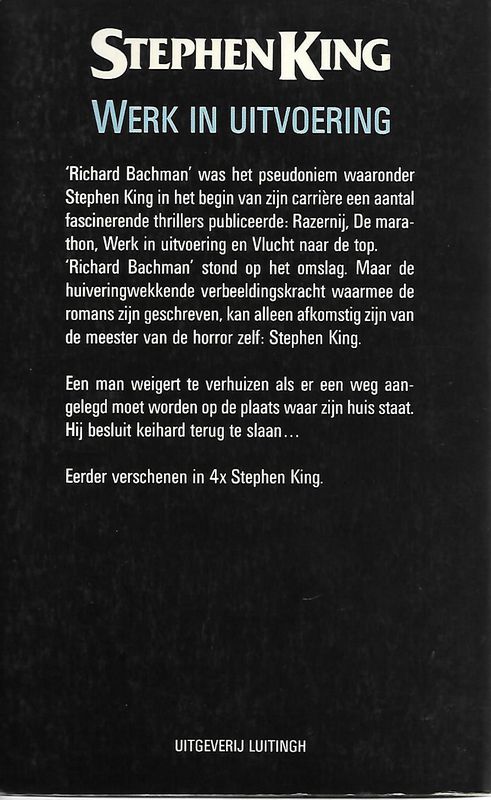 STEPHEN KING

WERK IN UITVOERING

'Richard Bachman' was het pseudoniem waaronder Stephen King in het begin van zijn carrière een aantal fascinerende thrillers publiceerde: Razernij, De marathon, Werk in uitvoering en Vlucht naar de top. 'Richard Bachman' stond op het omslag. Maar de huiveringwekkende verbeeldingskracht waarmee de romans zijn geschreven, kan alleen afkomstig zijn van de meester van de horror zelf: Stephen King.

Een man weigert te verhuizen als er een weg aangelegd moet worden op de plaats waar zijn huis staat. Hij besluit keihard terug te slaan…

Eerder verschenen in 4x Stephen King.

UITGEVERIJ LUITINGH